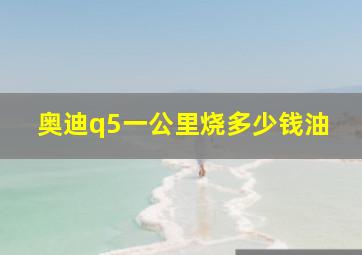 奥迪q5一公里烧多少钱油